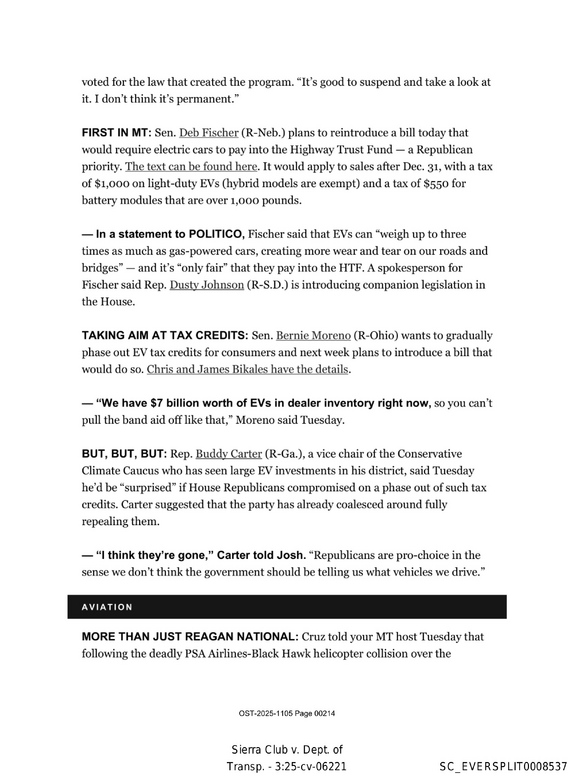 voted for the law that created the program. "It's good to suspend and take a look at it. I don't think it's permanent."

FIRST IN MT: Sen. Deb Fischer (R-Neb.) plans to reintroduce a bill today that would require electric cars to pay into the Highway Trust Fund — a Republican priority. The text can be found here. It would apply to sales after Dec. 31, with a tax of $1,000 on light-duty EVs (hybrid models are exempt) and a tax of $550 for battery modules that are over 1,000 pounds.

— In a statement to POLITICO, Fischer said that EVs can "weigh up to three times as much as gas-powered cars, creating more wear and tear on our roads and bridges" — and it's "only fair" that they pay into the HTF. A spokesperson for Fischer said Rep. Dusty Johnson (R-S.D.) is introducing companion legislation in the House.

TAKING AIM AT TAX CREDITS: Sen. Bernie Moreno (R-Ohio) wants to gradually phase out EV tax credits for consumers and next week plans to introduce a bill that would do so. Chris and James Bikales have the details.

— "We have $7 billion worth of EVs in dealer inventory right now, so you can't pull the band aid off like that," Moreno said Tuesday.

BUT, BUT, BUT: Rep. Buddy Carter (R-Ga.), a vice chair of the Conservative Climate Caucus who has seen large EV investments in his district, said Tuesday he'd be "surprised" if House Republicans compromised on a phase out of such tax credits. Carter suggested that the party has already coalesced around fully repealing them.

— "I think they're gone," Carter told Josh. "Republicans are pro-choice in the sense we don't think the government should be telling us what vehicles we drive."

AVIATION

MORE THAN JUST REAGAN NATIONAL: Cruz told your MT host Tuesday that following the deadly PSA Airlines-Black Hawk helicopter collision over the

OST-2025-1105 Page 00214

Sierra Club v. Dept. of
Transp. - 3:25-cv-06221

SC_EVERSPLIT0008537